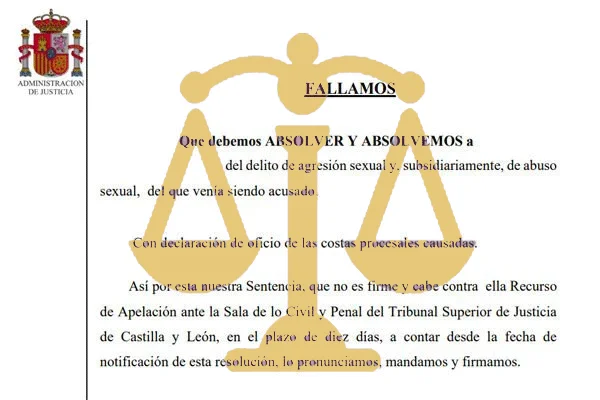 ADMINISTRACION DE JUSTICIA

FALLAMOS

Que debemos ABSOLVER Y ABSOLVEMOS a del delito de agresión sexual y, subsidiariamente, de abuso sexual, del que venía siendo acusado.

Con declaración de oficio de las costas procesales causadas.

Así por esta nuestra Sentencia, que no es firme y cabe contra ella Recurso de Apelación ante la Sala de lo Civil y Penal del Tribunal Superior de Justicia de Castilla y León, en el plazo de diez días, a contar desde la fecha de notificación de esta resolución, lo pronunciamos, mandamos y firmamos.